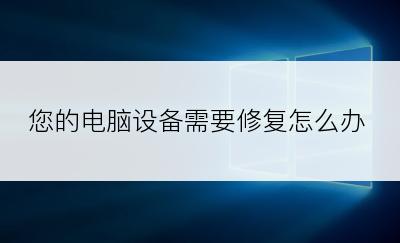 您的电脑设备需要修复怎么办